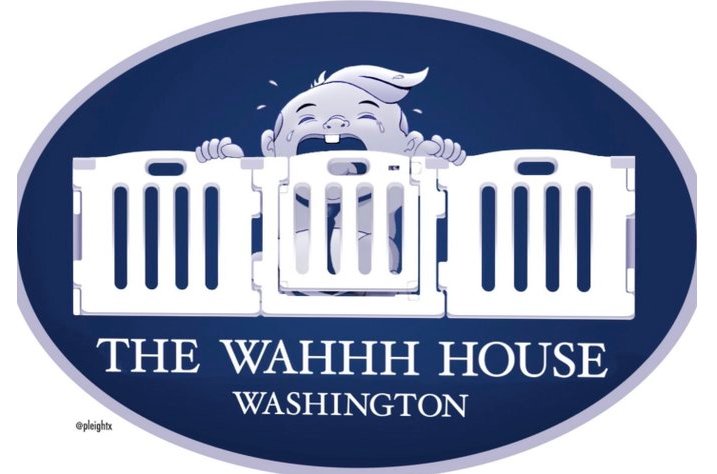 THE WAHHH HOUSE
WASHINGTON

@pleightx